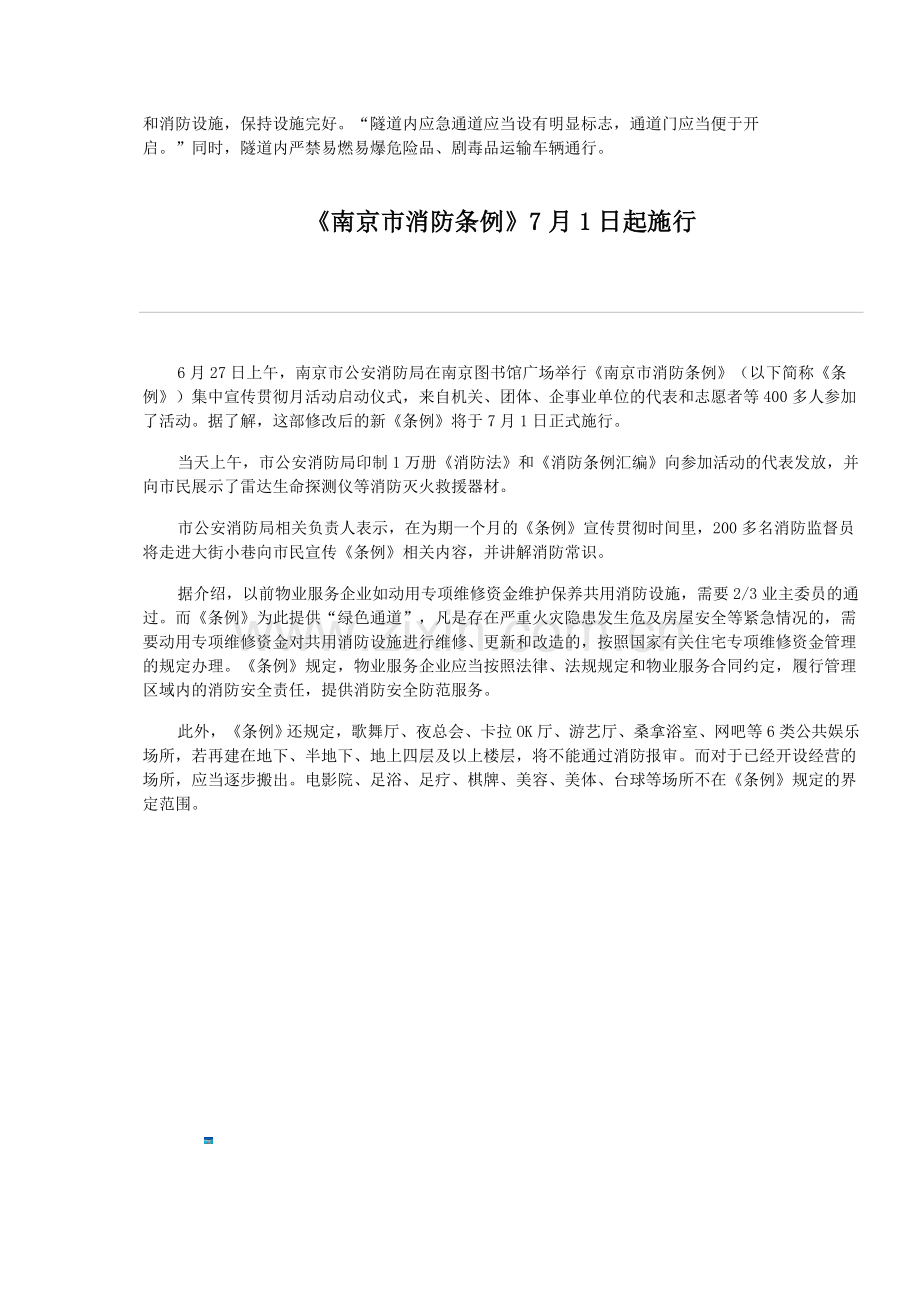 和消防设施，保持设施完好。“隧道内应急通道应当设有明显标志，通道门应当便于开启。”同时，隧道内严禁易燃易爆危险品、剧毒品运输车辆通行。

《南京市消防条例》7月1日起施行

6月27日上午，南京市公安消防局在南京图书馆广场举行《南京市消防条例》（以下简称《条例》）集中宣传贯彻月活动启动仪式，来自机关、团体、企事业单位的代表和志愿者等400多人参加了活动。据了解，这部修改后的新《条例》将于7月1日正式施行。

当天上午，市公安消防局印制1万册《消防法》和《消防条例汇编》向参加活动的代表发放，并向市民展示了雷达生命探测仪等消防灭火救援器材。

市公安消防局相关负责人表示，在为期一个月的《条例》宣传贯彻时间里，200多名消防监督员将走进大街小巷向市民宣传《条例》相关内容，并讲解消防常识。

据介绍，以前物业服务企业如动用专项维修资金维护保养共用消防设施，需要2/3业主委员的通过。而《条例》为此提供“绿色通道”，凡是存在严重火灾隐患发生危及房屋安全等紧急情况的，需要动用专项维修资金对共用消防设施进行维修、更新和改造的，按照国家有关住宅专项维修资金管理的规定办理。《条例》规定，物业服务企业应当按照法律、法规规定和物业服务合同约定，履行管理区域内的消防安全责任，提供消防安全防范服务。

此外，《条例》还规定，歌舞厅、夜总会、卡拉OK厅、游艺厅、桑拿浴室、网吧等6类公共娱乐场所，若再建在地下、半地下、地上四层及以上楼层，将不能通过消防报审。而对于已经开设经营的场所，应当逐步搬出。电影院、足浴、足疗、棋牌、美容、美体、台球等场所不在《条例》规定的界定范围。